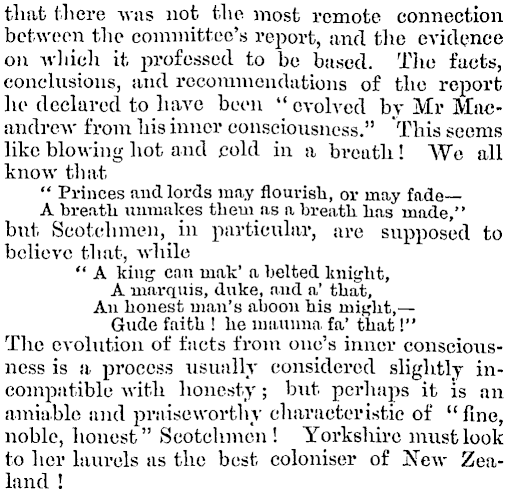 that there was not the most remote connection between the committee's report, and the evidence on which it professed to be based. The facts, conclusions, and recommendations of the report he declared to have been "evolved by Mr Macandrew from his inner consciousness." This seems like blowing hot and cold in a breath! We all know that

"Princes and lords may flourish, or may fade—
A breath unmakes them as a breath has made,"

but Scotchmen, in particular, are supposed to believe that, while

"A king can mak' a belted knight,
A marquis, duke, and a' that,
An honest man's aboon his might,—
Gude faith! he maunna fa' that!"

The evolution of facts from one's inner consciousness is a process usually considered slightly incompatible with honesty; but perhaps it is an amiable and praiseworthy characteristic of "fine, noble, honest" Scotchmen! Yorkshire must look to her laurels as the best coloniser of New Zealand!